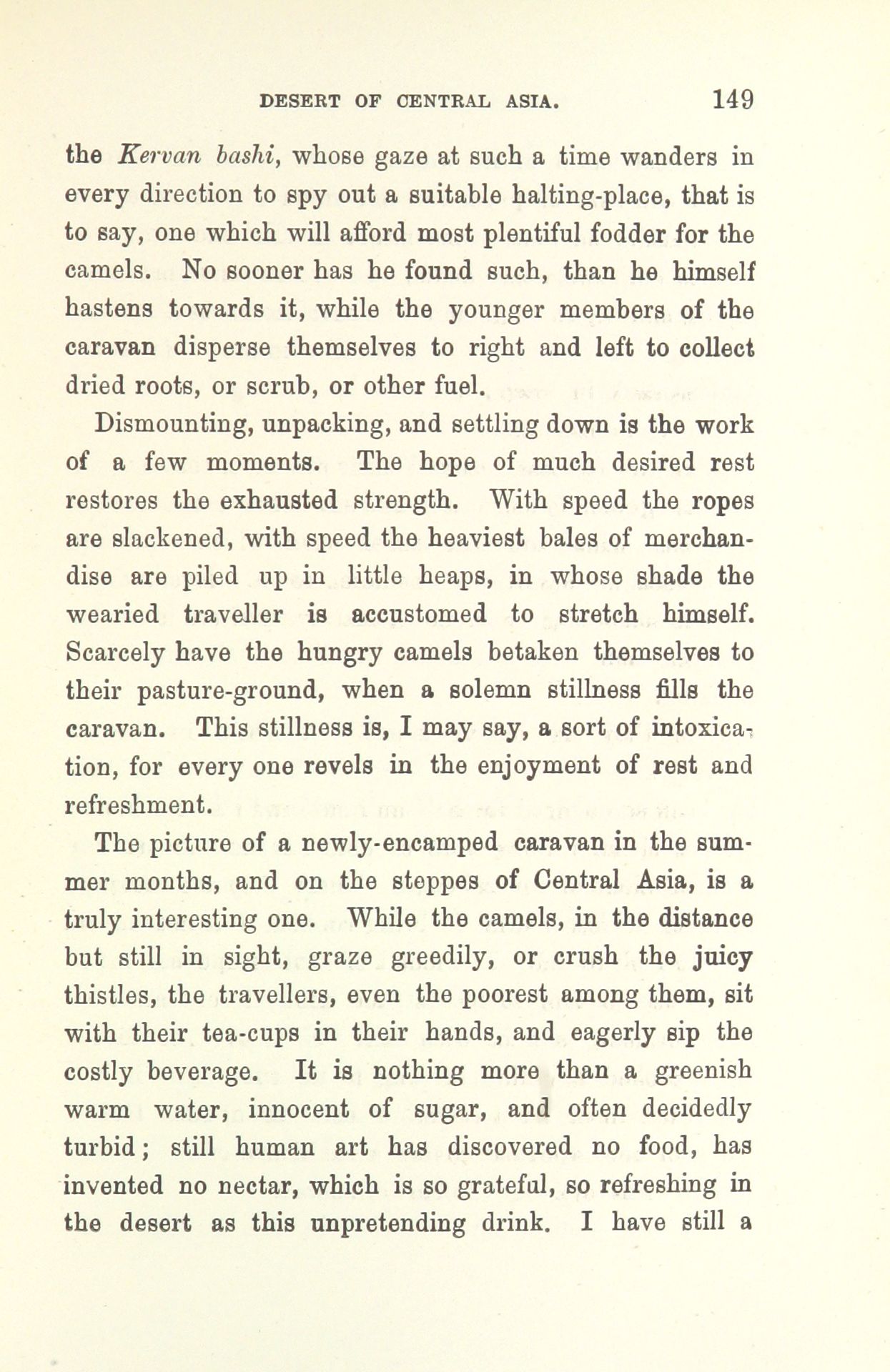 DESERT OF CENTRAL ASIA. 149

the Kervan bashi, whose gaze at such a time wanders in every direction to spy out a suitable halting-place, that is to say, one which will afford most plentiful fodder for the camels. No sooner has he found such, than he himself hastens towards it, while the younger members of the caravan disperse themselves to right and left to collect dried roots, or scrub, or other fuel.

Dismounting, unpacking, and settling down is the work of a few moments. The hope of much desired rest restores the exhausted strength. With speed the ropes are slackened, with speed the heaviest bales of merchandise are piled up in little heaps, in whose shade the wearied traveller is accustomed to stretch himself. Scarcely have the hungry camels betaken themselves to their pasture-ground, when a solemn stillness fills the caravan. This stillness is, I may say, a sort of intoxication, for every one revels in the enjoyment of rest and refreshment.

The picture of a newly-encamped caravan in the summer months, and on the steppes of Central Asia, is a truly interesting one. While the camels, in the distance but still in sight, graze greedily, or crush the juicy thistles, the travellers, even the poorest among them, sit with their tea-cups in their hands, and eagerly sip the costly beverage. It is nothing more than a greenish warm water, innocent of sugar, and often decidedly turbid; still human art has discovered no food, has invented no nectar, which is so grateful, so refreshing in the desert as this unpretending drink. I have still a